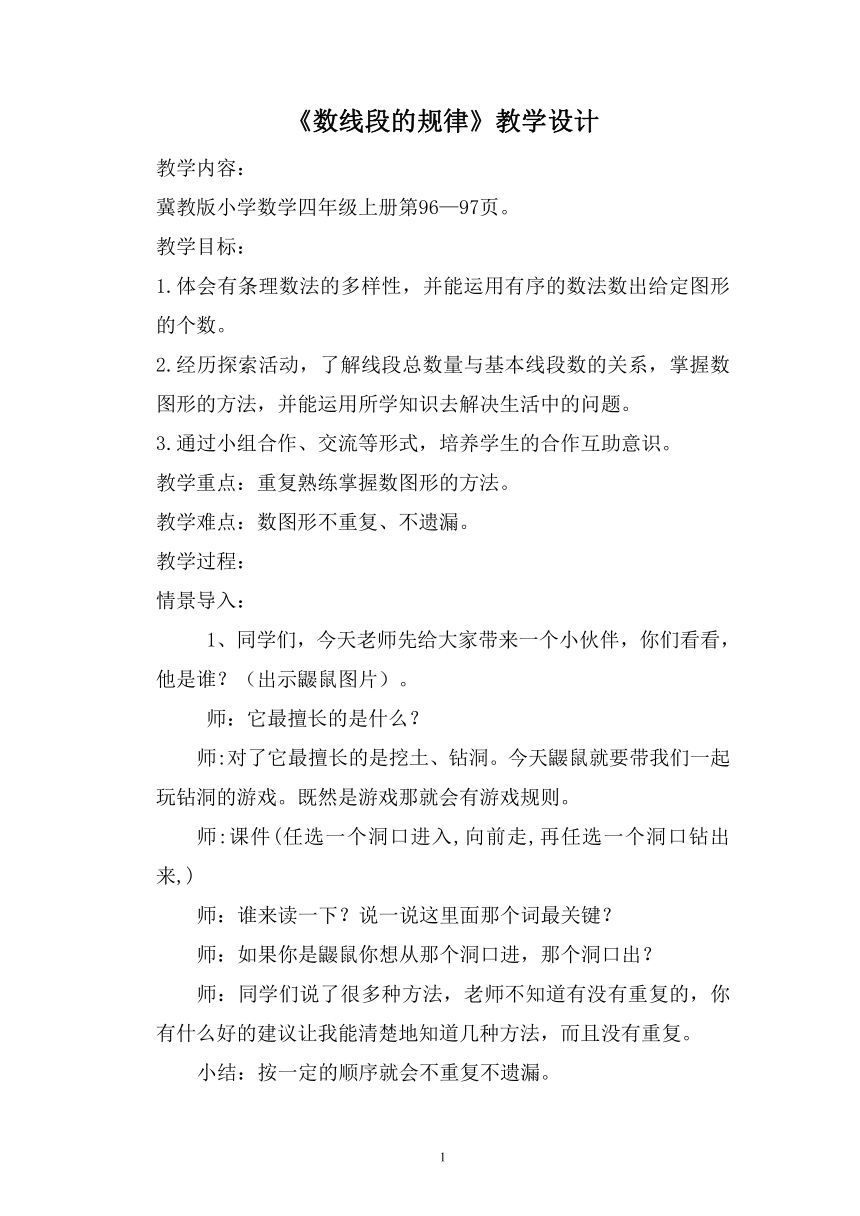 《数线段的规律》教学设计

教学内容：

冀教版小学数学四年级上册第96—97页。

教学目标：

1.体会有条理数法的多样性，并能运用有序的数法数出给定图形的个数。

2.经历探索活动，了解线段总数量与基本线段数的关系，掌握数图形的方法，并能运用所学知识去解决生活中的问题。

3.通过小组合作、交流等形式，培养学生的合作互助意识。

教学重点：重复熟练掌握数图形的方法。

教学难点：数图形不重复、不遗漏。

教学过程：

情景导入：

1、同学们，今天老师先给大家带来一个小伙伴，你们看看，他是谁？（出示鼹鼠图片）。

师：它最擅长的是什么？

师:对了它最擅长的是挖土、钻洞。今天鼹鼠就要带我们一起玩钻洞的游戏。既然是游戏那就会有游戏规则。

师:课件(任选一个洞口进入,向前走,再任选一个洞口钻出来,)

师：谁来读一下？说一说这里面那个词最关键？

师：如果你是鼹鼠你想从那个洞口进，那个洞口出？

师：同学们说了很多种方法，老师不知道有没有重复的，你有什么好的建议让我能清楚地知道几种方法，而且没有重复。

小结：按一定的顺序就会不重复不遗漏。

1